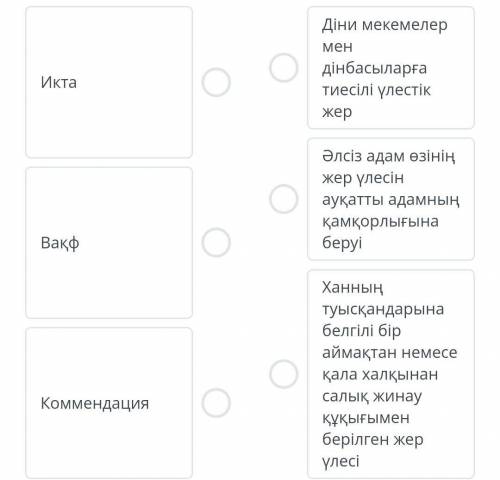 Икта

Вақф

Коммендация

Діни мекемелер мен дінбасыларға тиесілі үлестік жер

Әлсіз адам өзінің жер үлесін ауқатты адамның қамқорлығына беруі

Ханның туысқандарына белгілі бір аймақтан немесе қала халқынан салық жинау құқығымен берілген жер үлесі